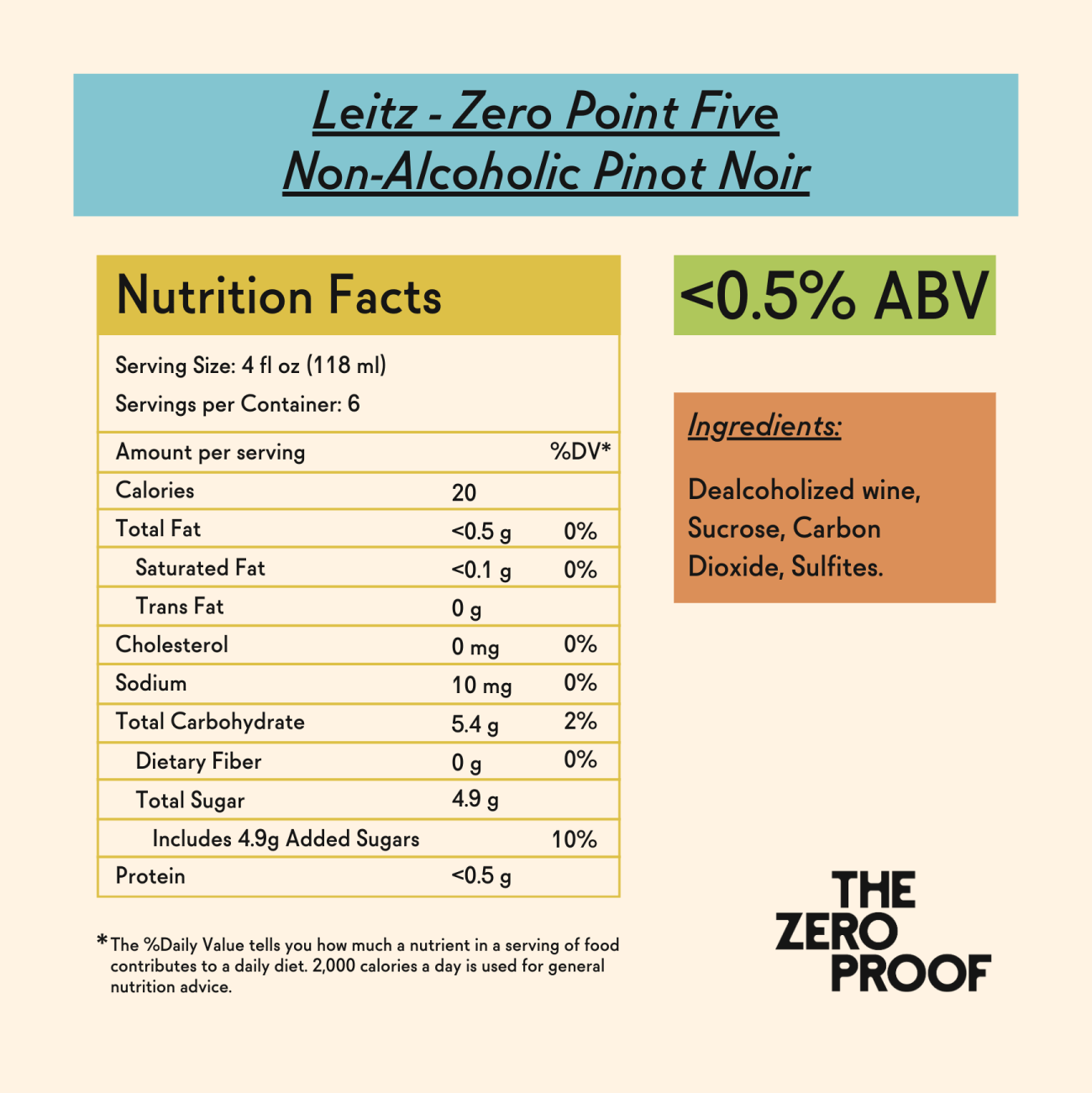 Leitz - Zero Point Five
Non-Alcoholic Pinot Noir

Nutrition Facts

Serving Size: 4 fl oz (118 ml)
Servings per Container: 6

| Amount per serving | | %DV* |
|---|---|---|
| Calories | 20 | |
| Total Fat | <0.5 g | 0% |
| Saturated Fat | <0.1 g | 0% |
| Trans Fat | 0 g | |
| Cholesterol | 0 mg | 0% |
| Sodium | 10 mg | 0% |
| Total Carbohydrate | 5.4 g | 2% |
| Dietary Fiber | 0 g | 0% |
| Total Sugar | 4.9 g | |
| Includes 4.9g Added Sugars | | 10% |
| Protein | <0.5 g | |

*The %Daily Value tells you how much a nutrient in a serving of food contributes to a daily diet. 2,000 calories a day is used for general nutrition advice.

<0.5% ABV

Ingredients:

Dealcoholized wine, Sucrose, Carbon Dioxide, Sulfites.

THE ZERO PROOF